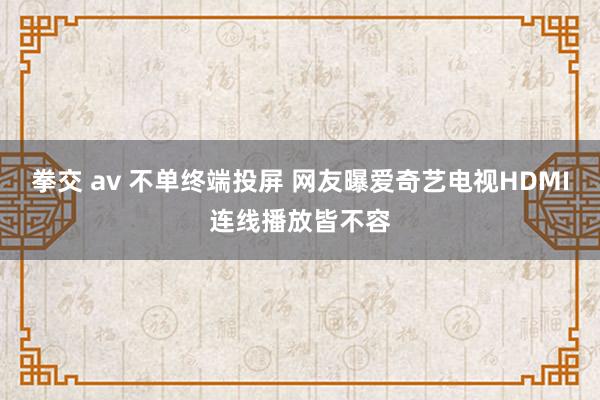 拳交 av 不单终端投屏 网友曝爱奇艺电视HDMI连线播放皆不容